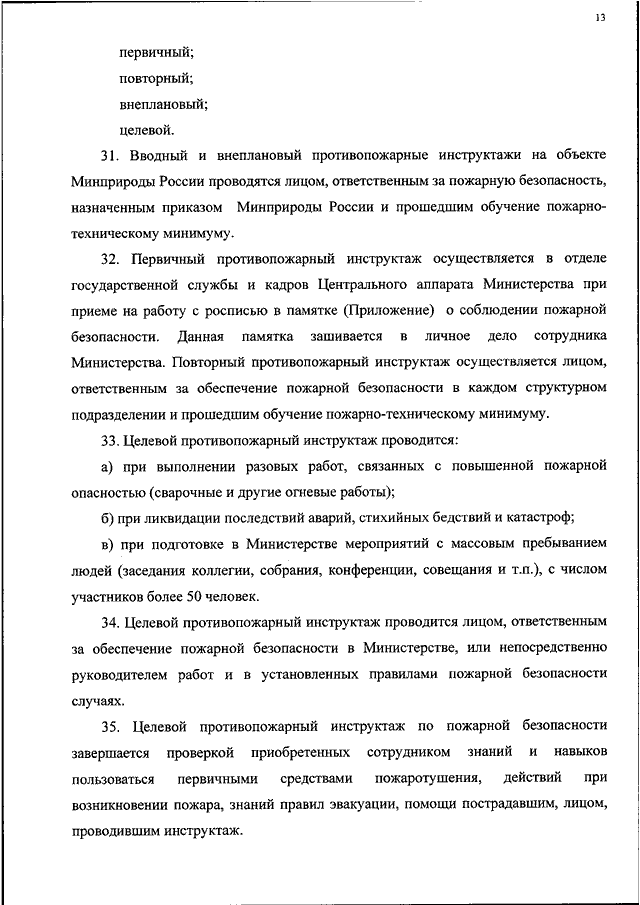 13

первичный;

повторный;

внеплановый;

целевой.

31. Вводный и внеплановый противопожарные инструктажи на объекте Минприроды России проводятся лицом, ответственным за пожарную безопасность, назначенным приказом Минприроды России и прошедшим обучение пожарно-техническому минимуму.

32. Первичный противопожарный инструктаж осуществляется в отделе государственной службы и кадров Центрального аппарата Министерства при приеме на работу с росписью в памятке (Приложение) о соблюдении пожарной безопасности. Данная памятка зашивается в личное дело сотрудника Министерства. Повторный противопожарный инструктаж осуществляется лицом, ответственным за обеспечение пожарной безопасности в каждом структурном подразделении и прошедшим обучение пожарно-техническому минимуму.

33. Целевой противопожарный инструктаж проводится:

а) при выполнении разовых работ, связанных с повышенной пожарной опасностью (сварочные и другие огневые работы);

б) при ликвидации последствий аварий, стихийных бедствий и катастроф;

в) при подготовке в Министерстве мероприятий с массовым пребыванием людей (заседания коллегии, собрания, конференции, совещания и т.п.), с числом участников более 50 человек.

34. Целевой противопожарный инструктаж проводится лицом, ответственным за обеспечение пожарной безопасности в Министерстве, или непосредственно руководителем работ и в установленных правилами пожарной безопасности случаях.

35. Целевой противопожарный инструктаж по пожарной безопасности завершается проверкой приобретенных сотрудником знаний и навыков пользоваться первичными средствами пожаротушения, действий при возникновении пожара, знаний правил эвакуации, помощи пострадавшим, лицом, проводившим инструктаж.